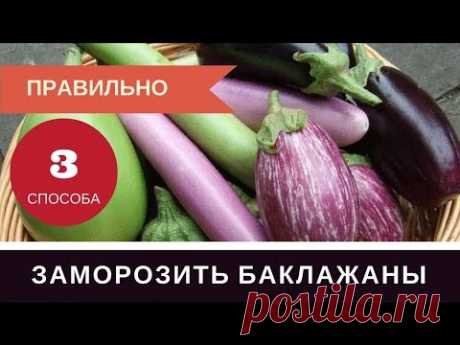 ПРАВИЛЬНО

3
СПОСОБА

ЗАМОРОЗИТЬ БАКЛАЖАНЫ

postila.ru